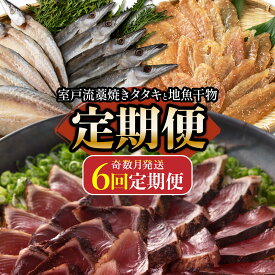 室戸流藁焼きタタキと地魚干物

定期便

奇数月発送
6回定期便